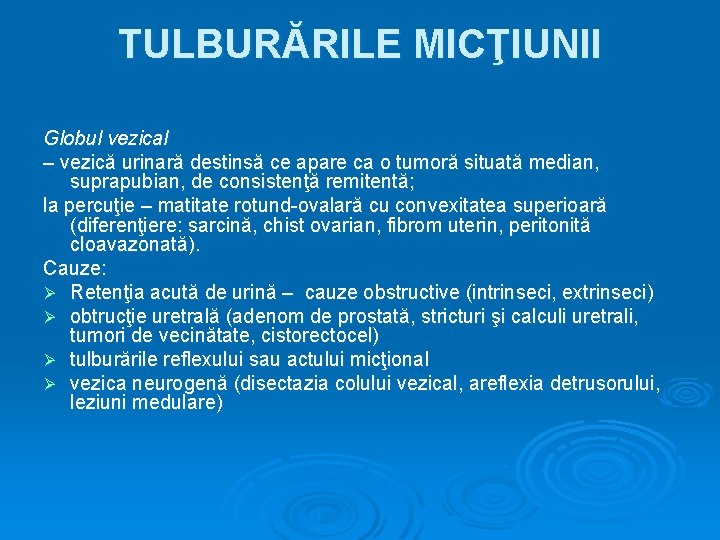 TULBURĂRILE MICŢIUNII

Globul vezical

– vezică urinară destinsă ce apare ca o tumoră situată median, suprapubian, de consistenţă remitentă;

la percuţie – matitate rotund-ovalară cu convexitatea superioară (diferenţiere: sarcină, chist ovarian, fibrom uterin, peritonită cloavazonată).

Cauze:

➢ Retenţia acută de urină – cauze obstructive (intrinseci, extrinseci)

➢ obtrucţie uretrală (adenom de prostată, stricturi şi calculi uretrali, tumori de vecinătate, cistorectocel)

➢ tulburările reflexului sau actului micţional

➢ vezica neurogenă (disectazia colului vezical, areflexia detrusorului, leziuni medulare)